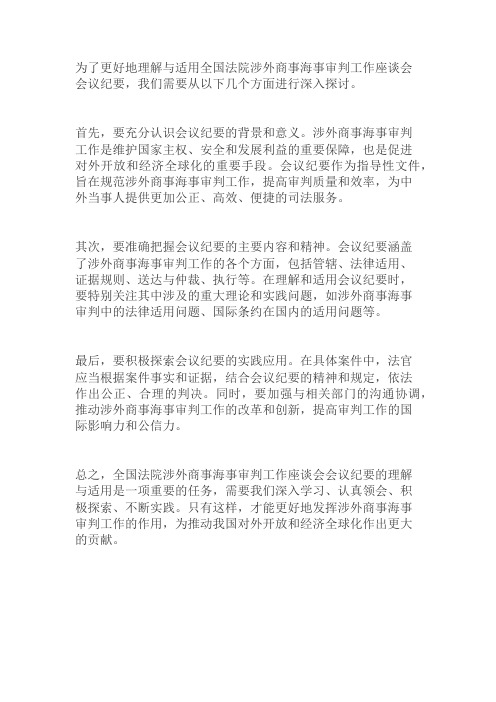 为了更好地理解与适用全国法院涉外商事海事审判工作座谈会会议纪要，我们需要从以下几个方面进行深入探讨。

首先，要充分认识会议纪要的背景和意义。涉外商事海事审判工作是维护国家主权、安全和发展利益的重要保障，也是促进对外开放和经济全球化的重要手段。会议纪要作为指导性文件，旨在规范涉外商事海事审判工作，提高审判质量和效率，为中外当事人提供更加公正、高效、便捷的司法服务。

其次，要准确把握会议纪要的主要内容和精神。会议纪要涵盖了涉外商事海事审判工作的各个方面，包括管辖、法律适用、证据规则、送达与仲裁、执行等。在理解和适用会议纪要时，要特别关注其中涉及的重大理论和实践问题，如涉外商事海事审判中的法律适用问题、国际条约在国内的适用问题等。

最后，要积极探索会议纪要的实践应用。在具体案件中，法官应当根据案件事实和证据，结合会议纪要的精神和规定，依法作出公正、合理的判决。同时，要加强与相关部门的沟通协调，推动涉外商事海事审判工作的改革和创新，提高审判工作的国际影响力和公信力。

总之，全国法院涉外商事海事审判工作座谈会会议纪要的理解与适用是一项重要的任务，需要我们深入学习、认真领会、积极探索、不断实践。只有这样，才能更好地发挥涉外商事海事审判工作的作用，为推动我国对外开放和经济全球化作出更大的贡献。